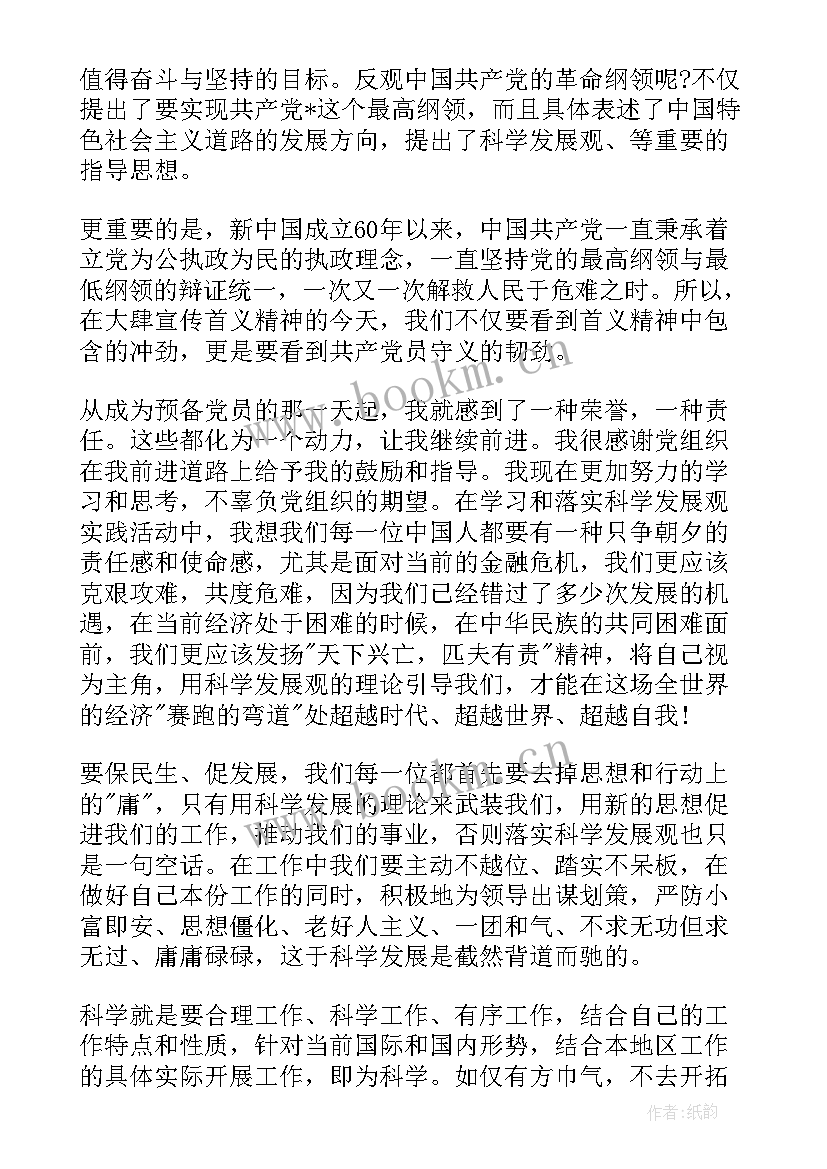 值得奋斗与坚持的目标。反观中国共产党的革命纲领呢?不仅提出了要实现共产党*这个最高纲领，而且具体表述了中国特色社会主义道路的发展方向，提出了科学发展观、等重要的指导思想。

更重要的是，新中国成立60年以来，中国共产党一直秉承着立党为公执政为民的执政理念，一直坚持党的最高纲领与最低纲领的辩证统一，一次又一次解救人民于危难之时。所以，在大肆宣传首义精神的今天，我们不仅要看到首义精神中包含的冲劲，更是要看到共产党员守义的韧劲。

从成为预备党员的那一天起，我就感到了一种荣誉，一种责任。这些都化为一个动力，让我继续前进。我很感谢党组织在我前进道路上给予我的鼓励和指导。我现在更加努力的学习和思考，不辜负党组织的期望。在学习和落实科学发展观实践活动中，我想我们每一位中国人都要有一种只争朝夕的责任感和使命感，尤其是面对当前的金融危机，我们更应该克艰攻难，共度危难，因为我们已经错过了多少次发展的机遇，在当前经济处于困难的时候，在中华民族的共同困难面前，我们更应该发扬"天下兴亡，匹夫有责"精神，将自己视为主角，用科学发展观的理论引导我们，才能在这场全世界的经济"赛跑的弯道"处超越时代、超越世界、超越自我！

要保民生、促发展，我们每一位都首先要去掉思想和行动上的"庸"，只有用科学发展的理论来武装我们，用新的思想促进我们的工作，推动我们的事业，否则落实科学发展观也只是一句空话。在工作中我们要主动不越位、踏实不呆板，在做好自己本份工作的同时，积极地为领导出谋划策，严防小富即安、思想僵化、老好人主义、一团和气、不求无功但求无过、庸庸碌碌，这于科学发展是截然背道而驰的。

科学就是要合理工作、科学工作、有序工作，结合自己的工作特点和性质，针对当前国际和国内形势，结合本地区工作的具体实际开展工作，即为科学。如仅有方巾气，不去开拓

www.bookm.com

作者:纸韵